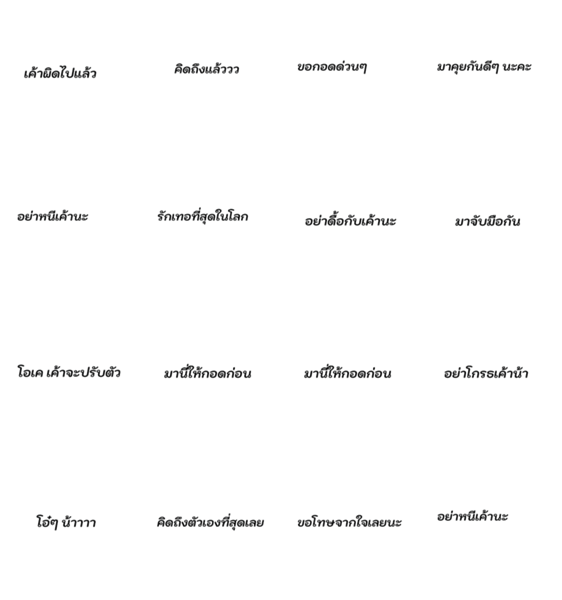 เค้าผิดไปแล้ว

คิดถึงแล้ววว

ขอกอดด่วนๆ

มาคุยกันดีๆ นะคะ

อย่าหนีเค้านะ

รักเทอที่สุดในโลก

อย่าดื้อกับเค้านะ

มาจับมือกัน

โอเค เค้าจะปรับตัว

มานี่ให้กอดก่อน

มานี่ให้กอดก่อน

อย่าโกรธเค้าน้า

โอ๋ๆ น้าาาา

คิดถึงตัวเองที่สุดเลย

ขอโทษจากใจเลยนะ

อย่าหนีเค้านะ